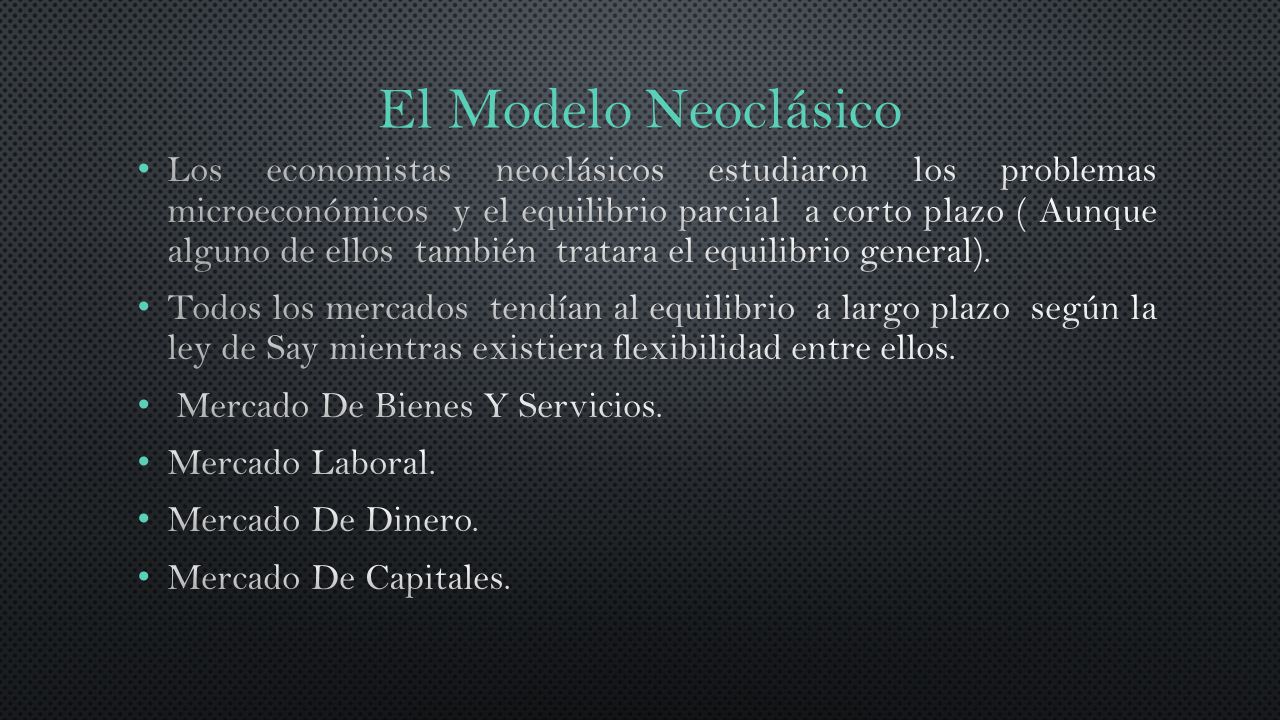 El Modelo Neoclásico

• Los economistas neoclásicos estudiaron los problemas microeconómicos y el equilibrio parcial a corto plazo ( Aunque alguno de ellos también tratara el equilibrio general).

• Todos los mercados tendían al equilibrio a largo plazo según la ley de Say mientras existiera flexibilidad entre ellos.

• Mercado De Bienes Y Servicios.

• Mercado Laboral.

• Mercado De Dinero.

• Mercado De Capitales.